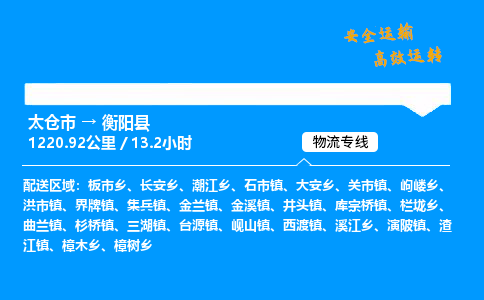 安全运输
高效运转

太仓市 → 衡阳县
1220.92公里 / 13.2小时

物流专线

配送区域：板市乡、长安乡、潮江乡、石市镇、大安乡、关市镇、岣嵝乡、洪市镇、界牌镇、集兵镇、金兰镇、金溪镇、井头镇、库宗桥镇、栏垅乡、曲兰镇、杉桥镇、三湖镇、台源镇、岘山镇、西渡镇、溪江乡、演陂镇、渣江镇、樟木乡、樟树乡